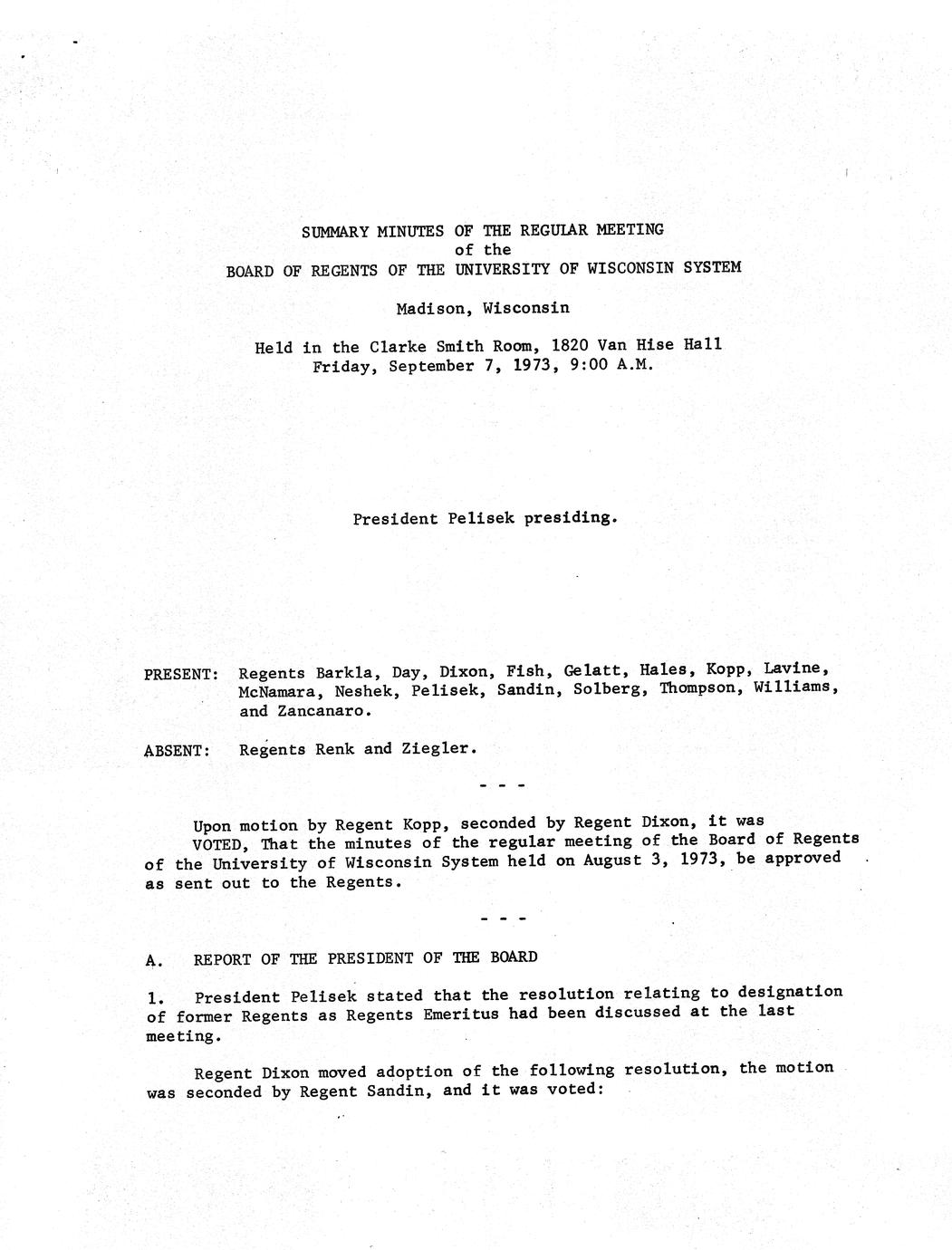 SUMMARY MINUTES OF THE REGULAR MEETING
of the
BOARD OF REGENTS OF THE UNIVERSITY OF WISCONSIN SYSTEM

Madison, Wisconsin

Held in the Clarke Smith Room, 1820 Van Hise Hall
Friday, September 7, 1973, 9:00 A.M.

President Pelisek presiding.

PRESENT: Regents Barkla, Day, Dixon, Fish, Gelatt, Hales, Kopp, Lavine, McNamara, Neshek, Pelisek, Sandin, Solberg, Thompson, Williams, and Zancanaro.

ABSENT: Regents Renk and Ziegler.

- - -

Upon motion by Regent Kopp, seconded by Regent Dixon, it was VOTED, That the minutes of the regular meeting of the Board of Regents of the University of Wisconsin System held on August 3, 1973, be approved as sent out to the Regents.

- - -

A. REPORT OF THE PRESIDENT OF THE BOARD

1. President Pelisek stated that the resolution relating to designation of former Regents as Regents Emeritus had been discussed at the last meeting.

Regent Dixon moved adoption of the following resolution, the motion was seconded by Regent Sandin, and it was voted: